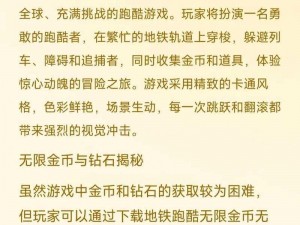 全球、充满挑战的跑酷游戏。玩家将扮演一名勇敢的跑酷者，在繁忙的地铁轨道上穿梭，躲避列车、障碍和追捕者，同时收集金币和道具，体验惊心动魄的冒险之旅。游戏采用精致的卡通风格，色彩鲜艳，场景生动，每一次跳跃和翻滚都带来强烈的视觉冲击。

无限金币与钻石揭秘

虽然游戏中金币和钻石的获取较为困难，但玩家可以通过下载地铁跑酷无限金币无